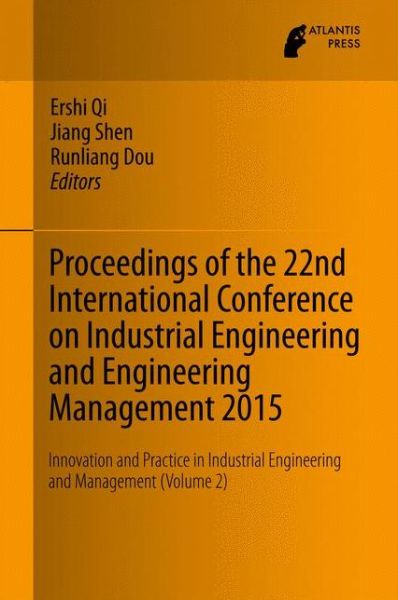 ATLANTIS PRESS

Ershi Qi
Jiang Shen
Runliang Dou
Editors

Proceedings of the 22nd International Conference on Industrial Engineering and Engineering Management 2015

Innovation and Practice in Industrial Engineering and Management (Volume 2)